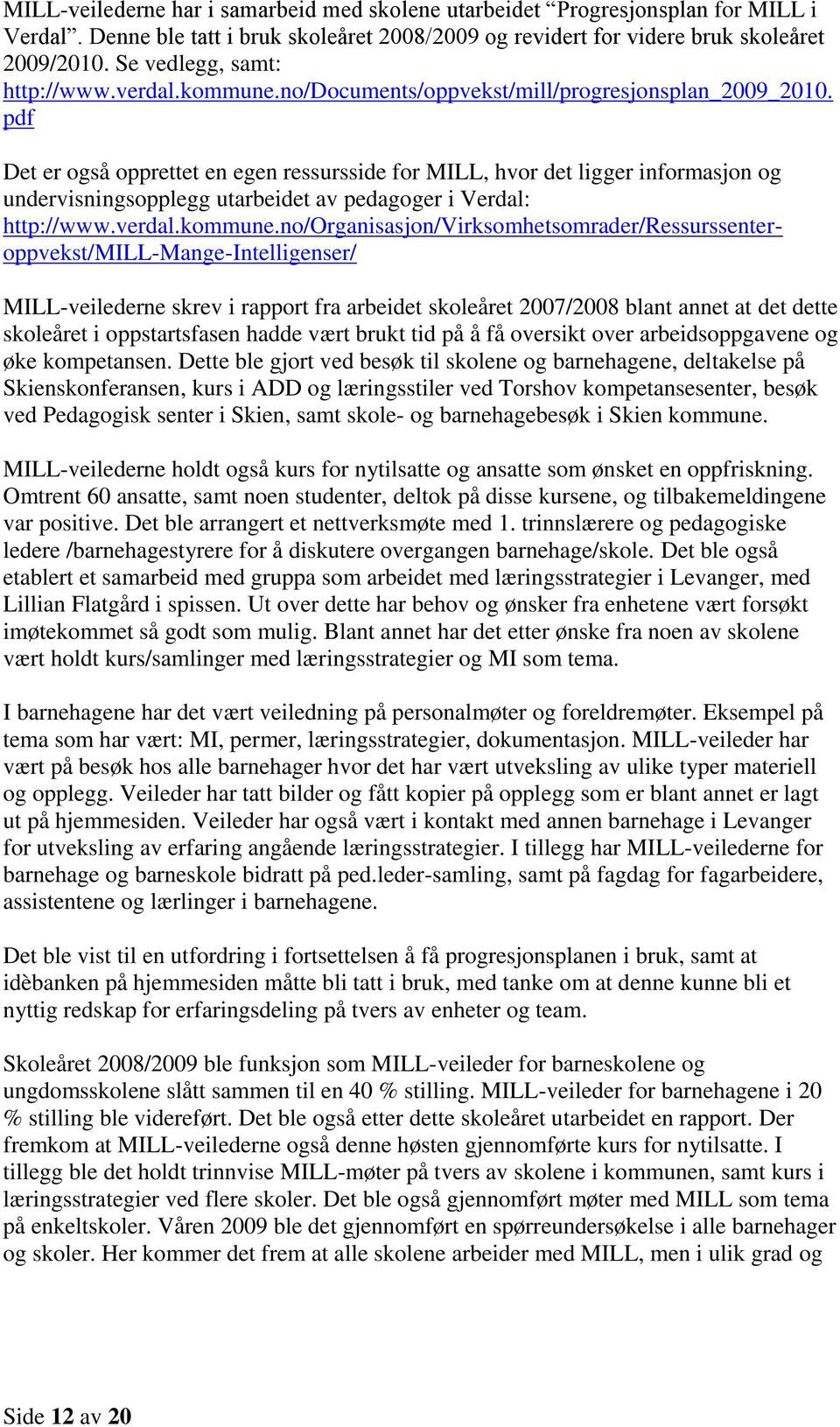 MILL-veilederne har i samarbeid med skolene utarbeidet “Progresjonsplan for MILL i Verdal”. Denne ble tatt i bruk skoleåret 2008/2009 og revidert for videre bruk skoleåret 2009/2010. Se vedlegg, samt: http://www.verdal.kommune.no/Documents/oppvekst/mill/progresjonsplan_2009_2010.pdf

Det er også opprettet en egen ressursside for MILL, hvor det ligger informasjon og undervisningsopplegg utarbeidet av pedagoger i Verdal: http://www.verdal.kommune.no/Organisasjon/Virksomhetsomrader/Ressurssenter-oppvekst/MILL-Mange-Intelligenser/

MILL-veilederne skrev i rapport fra arbeidet skoleåret 2007/2008 blant annet at det dette skoleåret i oppstartsfasen hadde vært brukt tid på å få oversikt over arbeidsoppgavene og øke kompetansen. Dette ble gjort ved besøk til skolene og barnehagene, deltakelse på Skienskonferansen, kurs i ADD og læringsstiler ved Torshov kompetansesenter, besøk ved Pedagogisk senter i Skien, samt skole- og barnehagebesøk i Skien kommune.

MILL-veilederne holdt også kurs for nytilsatte og ansatte som ønsket en oppfriskning. Omtrent 60 ansatte, samt noen studenter, deltok på disse kursene, og tilbakemeldingene var positive. Det ble arrangert et nettverksmøte med 1. trinnslærere og pedagogiske ledere /barnehagestyrere for å diskutere overgangen barnehage/skole. Det ble også etablert et samarbeid med gruppa som arbeidet med læringsstrategier i Levanger, med Lillian Flatgård i spissen. Ut over dette har behov og ønsker fra enhetene vært forsøkt imøtekommet så godt som mulig. Blant annet har det etter ønske fra noen av skolene vært holdt kurs/samlinger med læringsstrategier og MI som tema.

I barnehagene har det vært veiledning på personalmøter og foreldremøter. Eksempel på tema som har vært: MI, permer, læringsstrategier, dokumentasjon. MILL-veileder har vært på besøk hos alle barnehager hvor det har vært utveksling av ulike typer materiell og opplegg. Veileder har tatt bilder og fått kopier på opplegg som er blant annet er lagt ut på hjemmesiden. Veileder har også vært i kontakt med annen barnehage i Levanger for utveksling av erfaring angående læringsstrategier. I tillegg har MILL-veilederne for barnehage og barneskole bidratt på ped.leder-samling, samt på fagdag for fagarbeidere, assistentene og lærlinger i barnehagene.

Det ble vist til en utfordring i fortsettelsen å få progresjonsplanen i bruk, samt at idèbanken på hjemmesiden måtte bli tatt i bruk, med tanke om at denne kunne bli et nyttig redskap for erfaringsdeling på tvers av enheter og team.

Skoleåret 2008/2009 ble funksjon som MILL-veileder for barneskolene og ungdomsskolene slått sammen til en 40 % stilling. MILL-veileder for barnehagene i 20 % stilling ble videreført. Det ble også etter dette skoleåret utarbeidet en rapport. Der fremkom at MILL-veilederne også denne høsten gjennomførte kurs for nytilsatte. I tillegg ble det holdt trinnvise MILL-møter på tvers av skolene i kommunen, samt kurs i læringsstrategier ved flere skoler. Det ble også gjennomført møter med MILL som tema på enkeltskoler. Våren 2009 ble det gjennomført en spørreundersøkelse i alle barnehager og skoler. Her kommer det frem at alle skolene arbeider med MILL, men i ulik grad og

Side 12 av 20